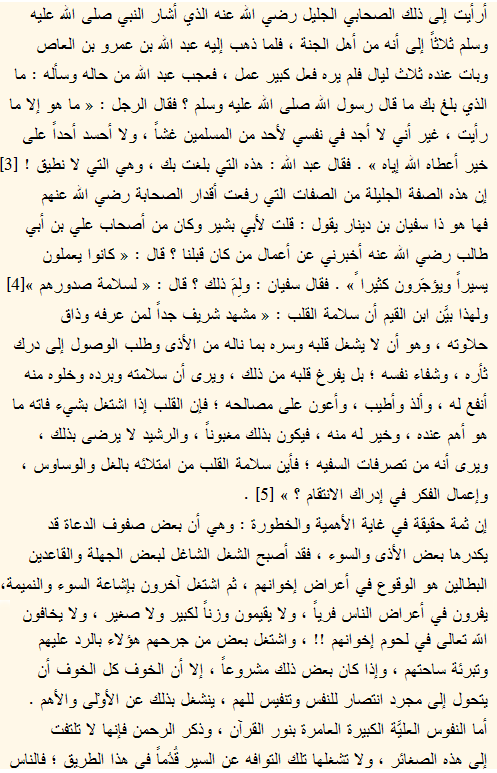 أرأيت إلى ذلك الصحابي الجليل رضي الله عنه الذي أشار النبي صلى الله عليه وسلم ثلاثاً إلى أنه من أهل الجنة ، فلما ذهب إليه عبد الله بن عمرو بن العاص وبات عنده ثلاث ليال فلم يره فعل كبير عمل ، فعجب عبد الله من حاله وسأله : ما الذي بلغ بك ما قال رسول الله صلى الله عليه وسلم ؟ فقال الرجل : « ما هو إلا ما رأيت ، غير أني لا أجد في نفسي لأحد من المسلمين غشاً ، ولا أحسد أحداً على خير أعطاه الله إياه » . فقال عبد الله : هذه التي بلغت بك ، وهي التي لا نطيق ! [3]
إن هذه الصفة الجليلة من الصفات التي رفعت أقدار الصحابة رضي الله عنهم فها هو ذا سفيان بن دينار يقول : قلت لأبي بشير وكان من أصحاب علي بن أبي طالب رضي الله عنه أخبرني عن أعمال من كان قبلنا ؟ قال : « كانوا يعملون يسيراً ويؤجَرون كثيراً » . فقال سفيان : ولِمَ ذلك ؟ قال : « لسلامة صدورهم »[4]
ولهذا بيَّن ابن القيم أن سلامة القلب : « مشهد شريف جداً لمن عرفه وذاق حلاوته ، وهو أن لا يشغل قلبه وسره بما ناله من الأذى وطلب الوصول إلى درك ثأره ، وشفاء نفسه ؛ بل يفرغ قلبه من ذلك ، ويرى أن سلامته وبرده وخلوه منه أنفع له ، وألذ وأطيب ، وأعون على مصالحه ؛ فإن القلب إذا اشتغل بشيء فاته ما هو أهم عنده ، وخير له منه ، فيكون بذلك مغبوناً ، والرشيد لا يرضى بذلك ، ويرى أنه من تصرفات السفيه ؛ فأين سلامة القلب من امتلائه بالغل والوساوس ، وإعمال الفكر في إدراك الانتقام ؟ » [5] .
إن ثمة حقيقة في غاية الأهمية والخطورة : وهي أن بعض صفوف الدعاة قد يكدرها بعض الأذى والسوء ، فقد أصبح الشغل الشاغل لبعض الجهلة والقاعدين البطالين هو الوقوع في أعراض إخوانهم ، ثم اشتغل آخرون بإشاعة السوء والنميمة، يفرون في أعراض الناس فرياً ، ولا يقيمون وزناً لكبير ولا صغير ، ولا يخافون الله تعالى في لحوم إخوانهم !! ، واشتغل بعض من جرحهم هؤلاء بالرد عليهم وتبرئة ساحتهم ، وإذا كان بعض ذلك مشروعاً ، إلا أن الخوف كل الخوف أن يتحول إلى مجرد انتصار للنفس وتنفيس للهم ، ينشغل بذلك عن الأوْلى والأهم .
أما النفوس العليَّة الكبيرة العامرة بنور القرآن ، وذكر الرحمن فإنها لا تلتفت إلى هذه الصغائر ، ولا تشغلها تلك التوافه عن السير قُدُماً في هذا الطريق ؛ فالناس